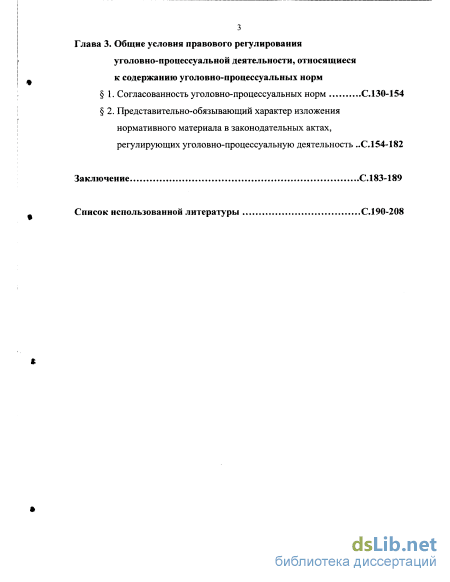 3

Глава 3. Общие условия правового регулирования уголовно-процессуальной деятельности, относящиеся к содержанию уголовно-процессуальных норм

§ 1. Согласованность уголовно-процессуальных норм ………С.130-154

§ 2. Представительно-обязывающий характер изложения нормативного материала в законодательных актах, регулирующих уголовно-процессуальную деятельность ..С.154-182

Заключение……………………………………………………………С.183-189

Список использованной литературы ………………………………С.190-208

dsLib.net
библиотека диссертаций